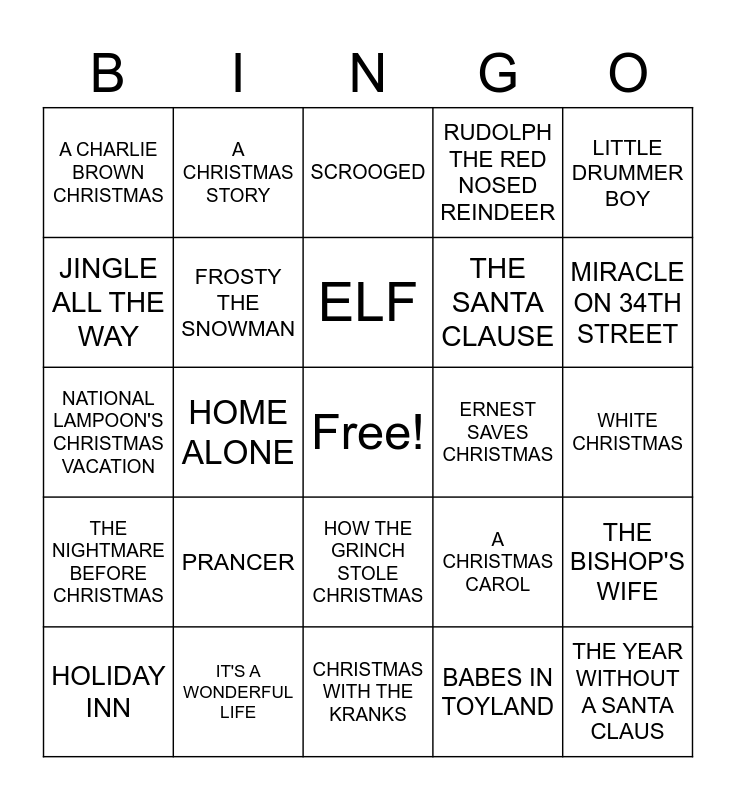 | B | I | N | G | O |
|---|---|---|---|---|
| A CHARLIE BROWN CHRISTMAS | A CHRISTMAS STORY | SCROOGED | RUDOLPH THE RED NOSED REINDEER | LITTLE DRUMMER BOY |
| JINGLE ALL THE WAY | FROSTY THE SNOWMAN | ELF | THE SANTA CLAUSE | MIRACLE ON 34TH STREET |
| NATIONAL LAMPOON'S CHRISTMAS VACATION | HOME ALONE | Free! | ERNEST SAVES CHRISTMAS | WHITE CHRISTMAS |
| THE NIGHTMARE BEFORE CHRISTMAS | PRANCER | HOW THE GRINCH STOLE CHRISTMAS | A CHRISTMAS CAROL | THE BISHOP'S WIFE |
| HOLIDAY INN | IT'S A WONDERFUL LIFE | CHRISTMAS WITH THE KRANKS | BABES IN TOYLAND | THE YEAR WITHOUT A SANTA CLAUS |